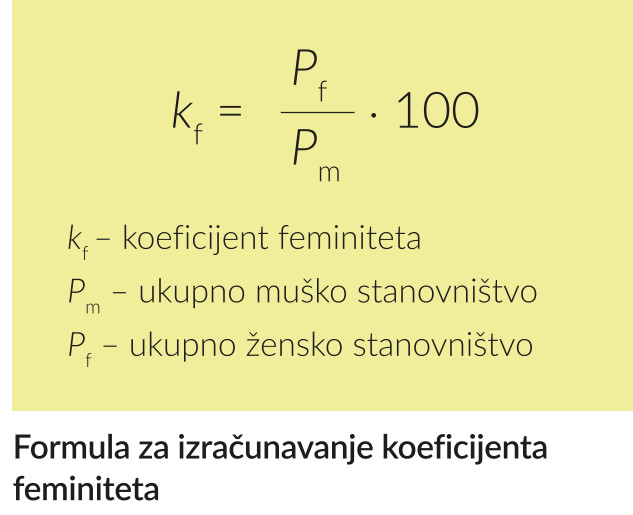 $k_f = \frac{P_f}{P_m} \cdot 100$

$k_f$ – koeficijent feminiteta

$P_m$ – ukupno muško stanovništvo

$P_f$ – ukupno žensko stanovništvo

Formula za izračunavanje koeficijenta feminiteta